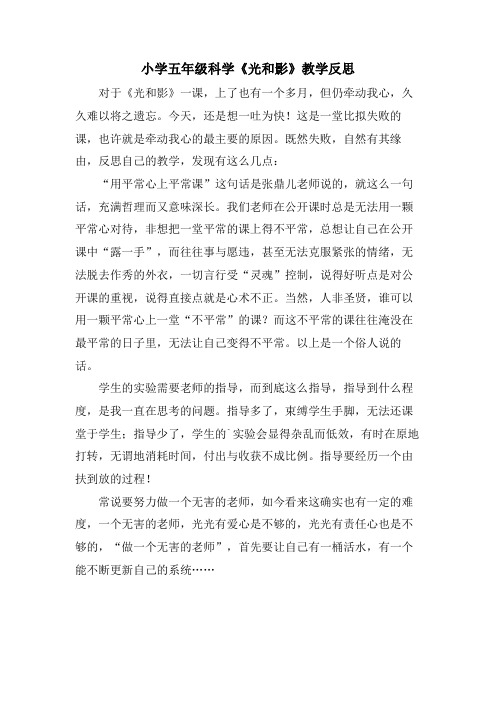 小学五年级科学《光和影》教学反思

对于《光和影》一课，上了也有一个多月，但仍牵动我心，久久难以将之遗忘。今天，还是想一吐为快！这是一堂比拟失败的课，也许就是牵动我心的最主要的原因。既然失败，自然有其缘由，反思自己的教学，发现有这么几点：

“用平常心上平常课”这句话是张鼎儿老师说的，就这么一句话，充满哲理而又意味深长。我们老师在公开课时总是无法用一颗平常心对待，非想把一堂平常的课上得不平常，总想让自己在公开课中“露一手”，而往往事与愿违，甚至无法克服紧张的情绪，无法脱去作秀的外衣，一切言行受“灵魂”控制，说得好听点是对公开课的重视，说得直接点就是心术不正。当然，人非圣贤，谁可以用一颗平常心上一堂“不平常”的课？而这不平常的课往往淹没在最平常的日子里，无法让自己变得不平常。以上是一个俗人说的话。

学生的实验需要老师的指导，而到底这么指导，指导到什么程度，是我一直在思考的问题。指导多了，束缚学生手脚，无法还课堂于学生；指导少了，学生的`实验会显得杂乱而低效，有时在原地打转，无谓地消耗时间，付出与收获不成比例。指导要经历一个由扶到放的过程！

常说要努力做一个无害的老师，如今看来这确实也有一定的难度，一个无害的老师，光光有爱心是不够的，光光有责任心也是不够的，“做一个无害的老师”，首先要让自己有一桶活水，有一个能不断更新自己的系统……